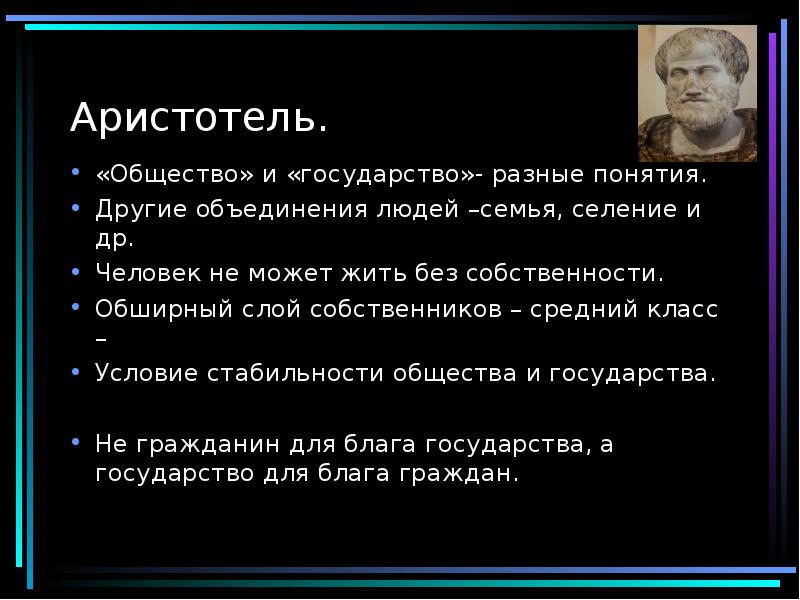 Аристотель.

• «Общество» и «государство»- разные понятия.
• Другие объединения людей –семья, селение и др.
• Человек не может жить без собственности.
• Обширный слой собственников – средний класс –
• Условие стабильности общества и государства.

• Не гражданин для блага государства, а государство для блага граждан.